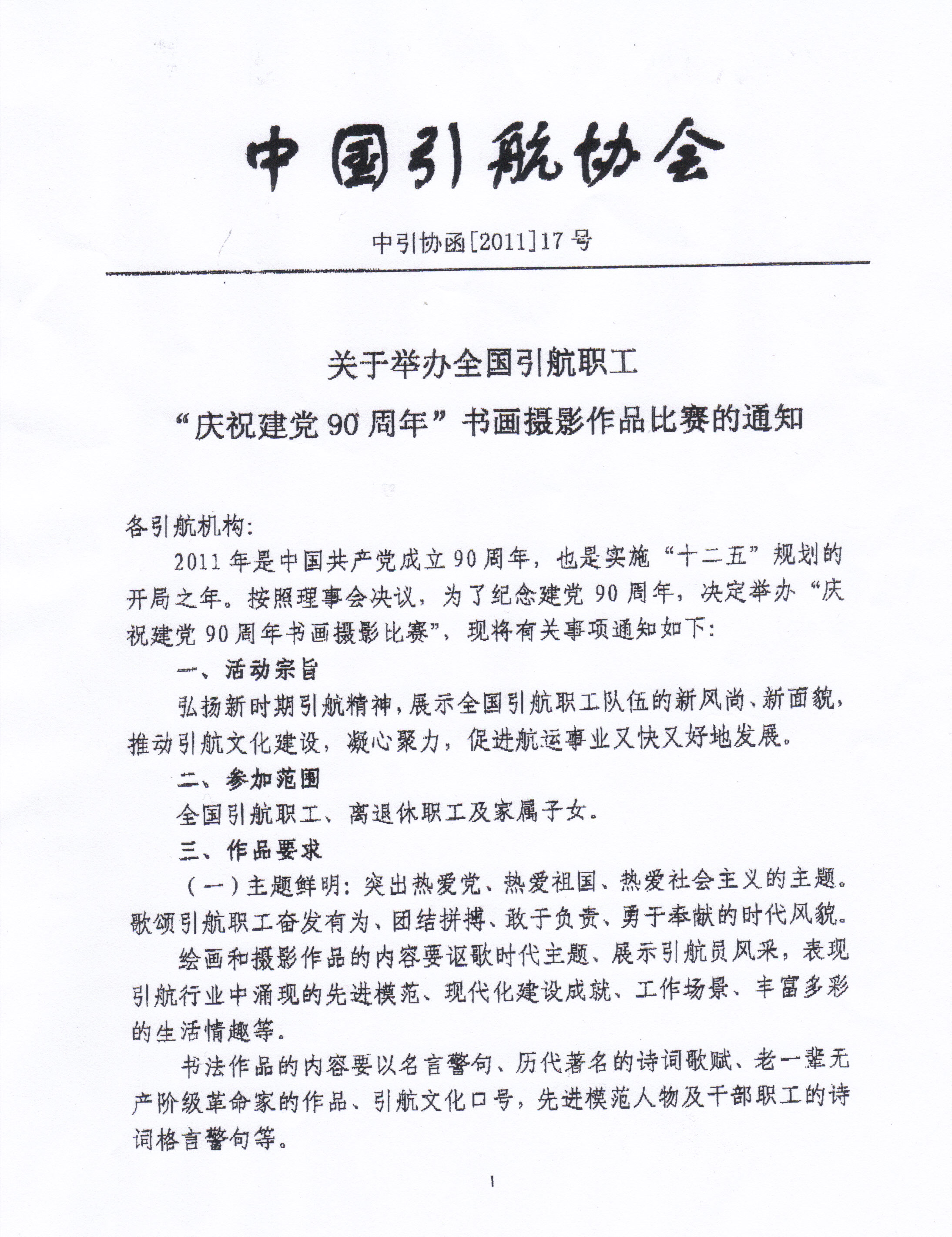 中国引航协会

中引协函[2011]17号

关于举办全国引航职工

“庆祝建党90周年”书画摄影作品比赛的通知

各引航机构:

2011年是中国共产党成立90周年，也是实施“十二五”规划的开局之年。按照理事会决议，为了纪念建党90周年，决定举办“庆祝建党90周年书画摄影比赛”，现将有关事项通知如下:

一、活动宗旨

弘扬新时期引航精神，展示全国引航职工队伍的新风尚、新面貌，推动引航文化建设，凝心聚力，促进航运事业又快又好地发展。

二、参加范围

全国引航职工、离退休职工及家属子女。

三、作品要求

(一)主题鲜明:突出热爱党、热爱祖国、热爱社会主义的主题。歌颂引航职工奋发有为、团结拼搏、敢于负责、勇于奉献的时代风貌。

绘画和摄影作品的内容要讴歌时代主题、展示引航员风采，表现引航行业中涌现的先进模范、现代化建设成就、工作场景、丰富多彩的生活情趣等。

书法作品的内容要以名言警句、历代著名的诗词歌赋、老一辈无产阶级革命家的作品、引航文化口号，先进模范人物及干部职工的诗词格言警句等。

1